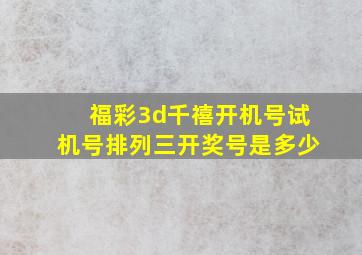 福彩3d千禧开机号试机号排列三开奖号是多少